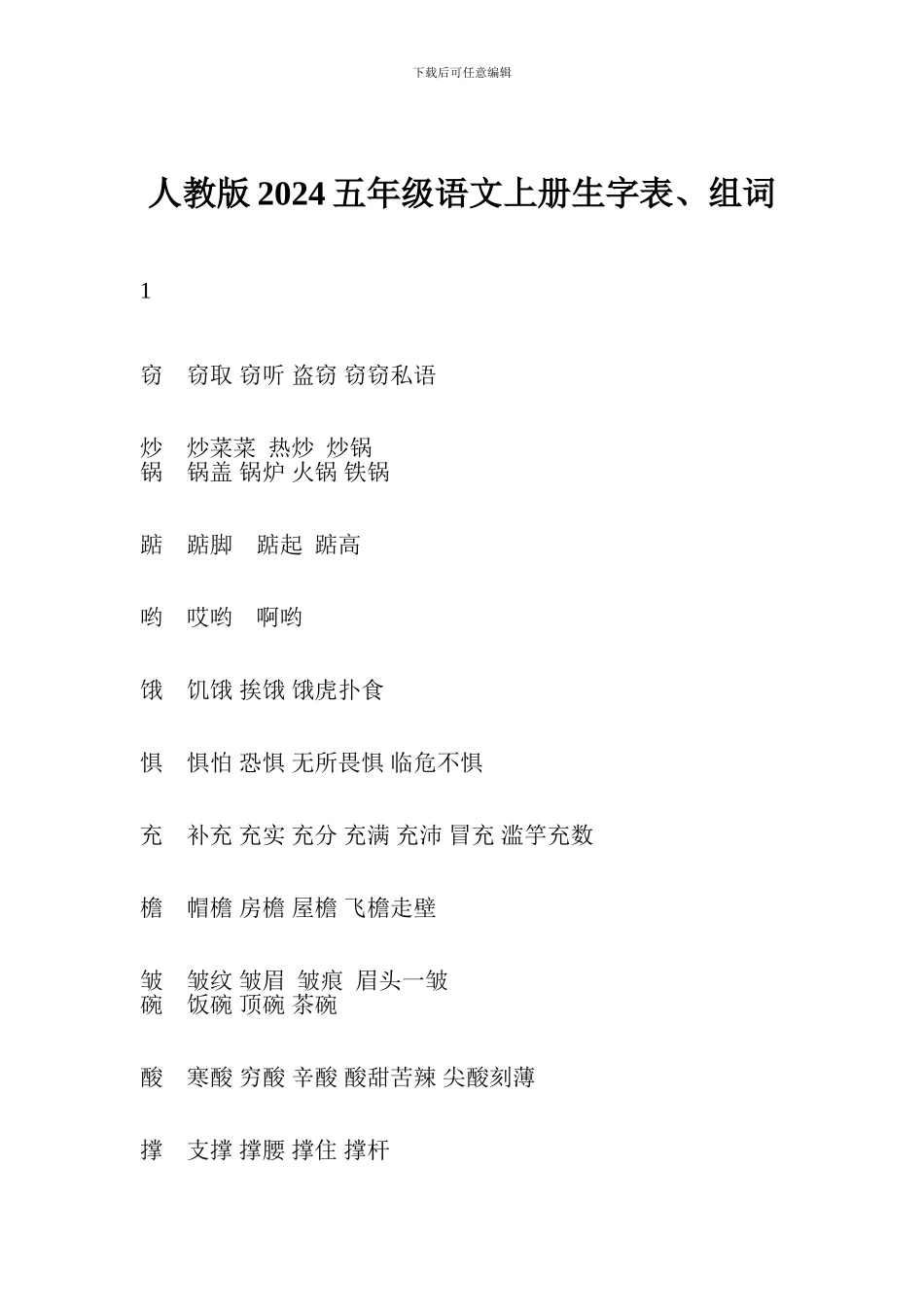 下载后可任意编辑

人教版 2024 五年级语文上册生字表、组词

1

窃　窃取 窃听 盗窃 窃窃私语

炒　炒菜菜 热炒 炒锅
锅　锅盖 锅炉 火锅 铁锅

踮　踮脚　踮起 踮高

哟　哎哟　啊哟

饿　饥饿 挨饿 饿虎扑食

惧　惧怕 恐惧 无所畏惧 临危不惧

充　补充 充实 充分 充满 充沛 冒充 滥竽充数

檐　帽檐 房檐 屋檐 飞檐走壁

皱　皱纹 皱眉 皱痕 眉头一皱
碗　饭碗 顶碗 茶碗

酸　寒酸 穷酸 辛酸 酸甜苦辣 尖酸刻薄

撑　支撑 撑腰 撑住 撑杆